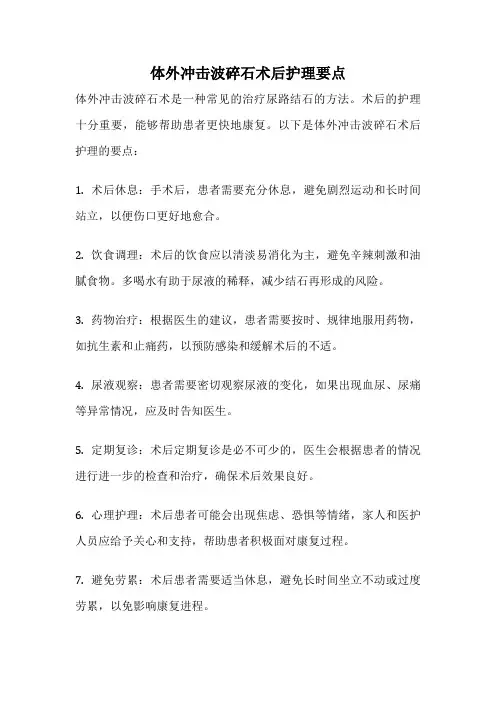 体外冲击波碎石术后护理要点

体外冲击波碎石术是一种常见的治疗尿路结石的方法。术后的护理十分重要，能够帮助患者更快地康复。以下是体外冲击波碎石术后护理的要点：

1. 术后休息：手术后，患者需要充分休息，避免剧烈运动和长时间站立，以便伤口更好地愈合。

2. 饮食调理：术后的饮食应以清淡易消化为主，避免辛辣刺激和油腻食物。多喝水有助于尿液的稀释，减少结石再形成的风险。

3. 药物治疗：根据医生的建议，患者需要按时、规律地服用药物，如抗生素和止痛药，以预防感染和缓解术后的不适。

4. 尿液观察：患者需要密切观察尿液的变化，如果出现血尿、尿痛等异常情况，应及时告知医生。

5. 定期复诊：术后定期复诊是必不可少的，医生会根据患者的情况进行进一步的检查和治疗，确保术后效果良好。

6. 心理护理：术后患者可能会出现焦虑、恐惧等情绪，家人和医护人员应给予关心和支持，帮助患者积极面对康复过程。

7. 避免劳累：术后患者需要适当休息，避免长时间坐立不动或过度劳累，以免影响康复进程。